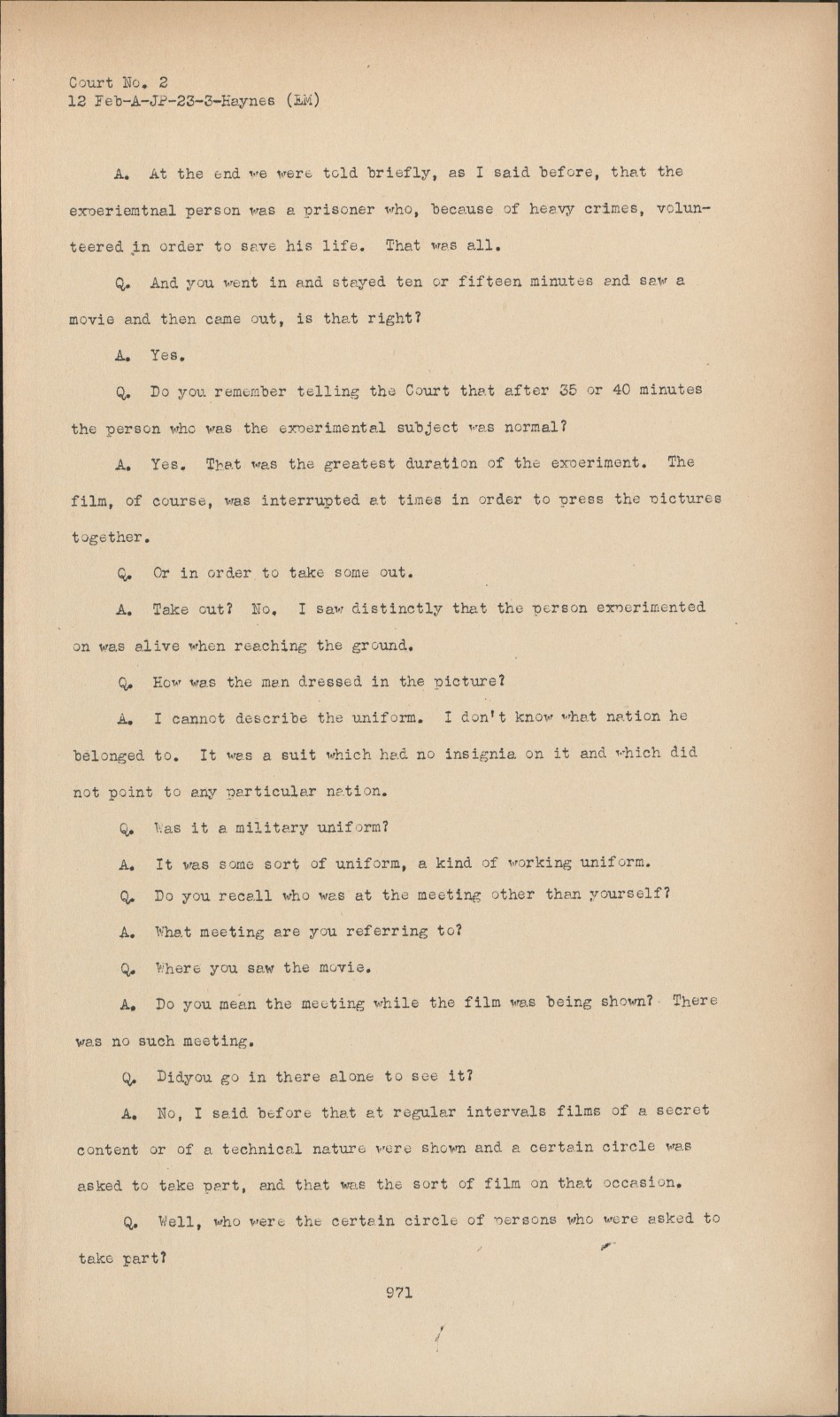 Court No. 2
12 Feb-A-JP-23-3-Haynes (EM)

A. At the end we were told briefly, as I said before, that the experiemtnal person was a prisoner who, because of heavy crimes, volunteered in order to save his life. That was all.

Q. And you went in and stayed ten or fifteen minutes and saw a movie and then came out, is that right?

A. Yes.

Q. Do you remember telling the Court that after 35 or 40 minutes the person who was the experimental subject was normal?

A. Yes. That was the greatest duration of the experiment. The film, of course, was interrupted at times in order to press the pictures together.

Q. Or in order to take some out.

A. Take out? No. I saw distinctly that the person experimented on was alive when reaching the ground.

Q. How was the man dressed in the picture?

A. I cannot describe the uniform. I don't know what nation he belonged to. It was a suit which had no insignia on it and which did not point to any particular nation.

Q. Was it a military uniform?

A. It was some sort of uniform, a kind of working uniform.

Q. Do you recall who was at the meeting other than yourself?

A. What meeting are you referring to?

Q. Where you saw the movie.

A. Do you mean the meeting while the film was being shown? There was no such meeting.

Q. Didyou go in there alone to see it?

A. No, I said before that at regular intervals films of a secret content or of a technical nature were shown and a certain circle was asked to take part, and that was the sort of film on that occasion.

Q. Well, who were the certain circle of persons who were asked to take part?

971